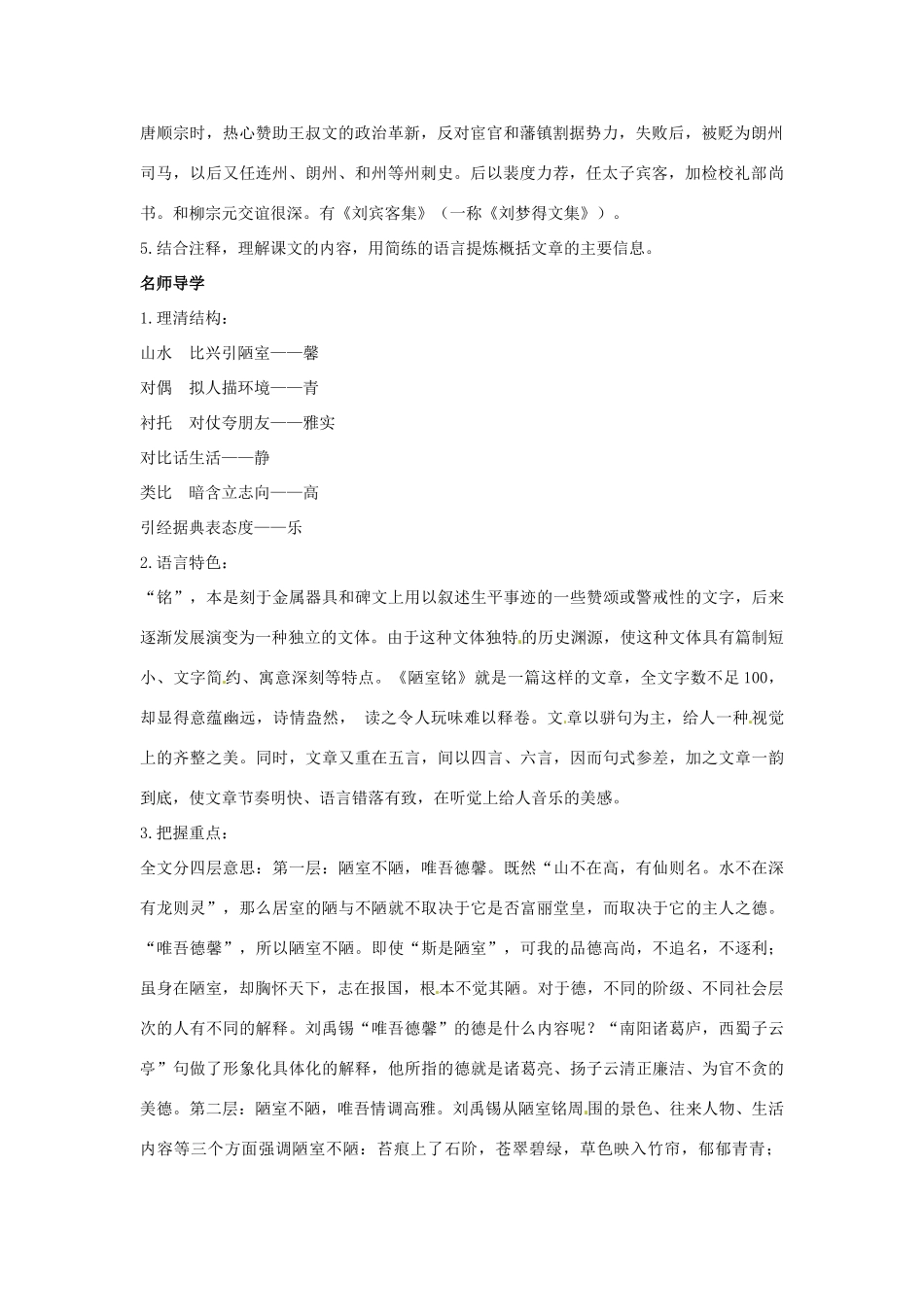 唐顺宗时，热心赞助王叔文的政治革新，反对宦官和藩镇割据势力，失败后，被贬为朗州司马，以后又任连州、朗州、和州等州刺史。后以裴度力荐，任太子宾客，加检校礼部尚书。和柳宗元交谊很深。有《刘宾客集》（一称《刘梦得文集》）。

5.结合注释，理解课文的内容，用简练的语言提炼概括文章的主要信息。

名师导学

1.理清结构：

山水　比兴引陋室——馨

对偶　拟人描环境——青

衬托　对仗夸朋友——雅实

对比话生活——静

类比　暗含立志向——高

引经据典表态度——乐

2.语言特色：

“铭”，本是刻于金属器具和碑文上用以叙述生平事迹的一些赞颂或警戒性的文字，后来逐渐发展演变为一种独立的文体。由于这种文体独特的历史渊源，使这种文体具有篇制短小、文字简约、寓意深刻等特点。《陋室铭》就是一篇这样的文章，全文字数不足100，却显得意蕴幽远，诗情盎然， 读之令人玩味难以释卷。文章以骈句为主，给人一种视觉上的齐整之美。同时，文章又重在五言，间以四言、六言，因而句式参差，加之文章一韵到底，使文章节奏明快、语言错落有致，在听觉上给人音乐的美感。

3.把握重点：

全文分四层意思：第一层：陋室不陋，唯吾德馨。既然“山不在高，有仙则名。水不在深有龙则灵”，那么居室的陋与不陋就不取决于它是否富丽堂皇，而取决于它的主人之德。“唯吾德馨”，所以陋室不陋。即使“斯是陋室”，可我的品德高尚，不追名，不逐利；虽身在陋室，却胸怀天下，志在报国，根本不觉其陋。对于德，不同的阶级、不同社会层次的人有不同的解释。刘禹锡“唯吾德馨”的德是什么内容呢？“南阳诸葛庐，西蜀子云亭”句做了形象化具体化的解释，他所指的德就是诸葛亮、扬子云清正廉洁、为官不贪的美德。第二层：陋室不陋，唯吾情调高雅。刘禹锡从陋室铭周围的景色、往来人物、生活内容等三个方面强调陋室不陋：苔痕上了石阶，苍翠碧绿，草色映入竹帘，郁郁青青；